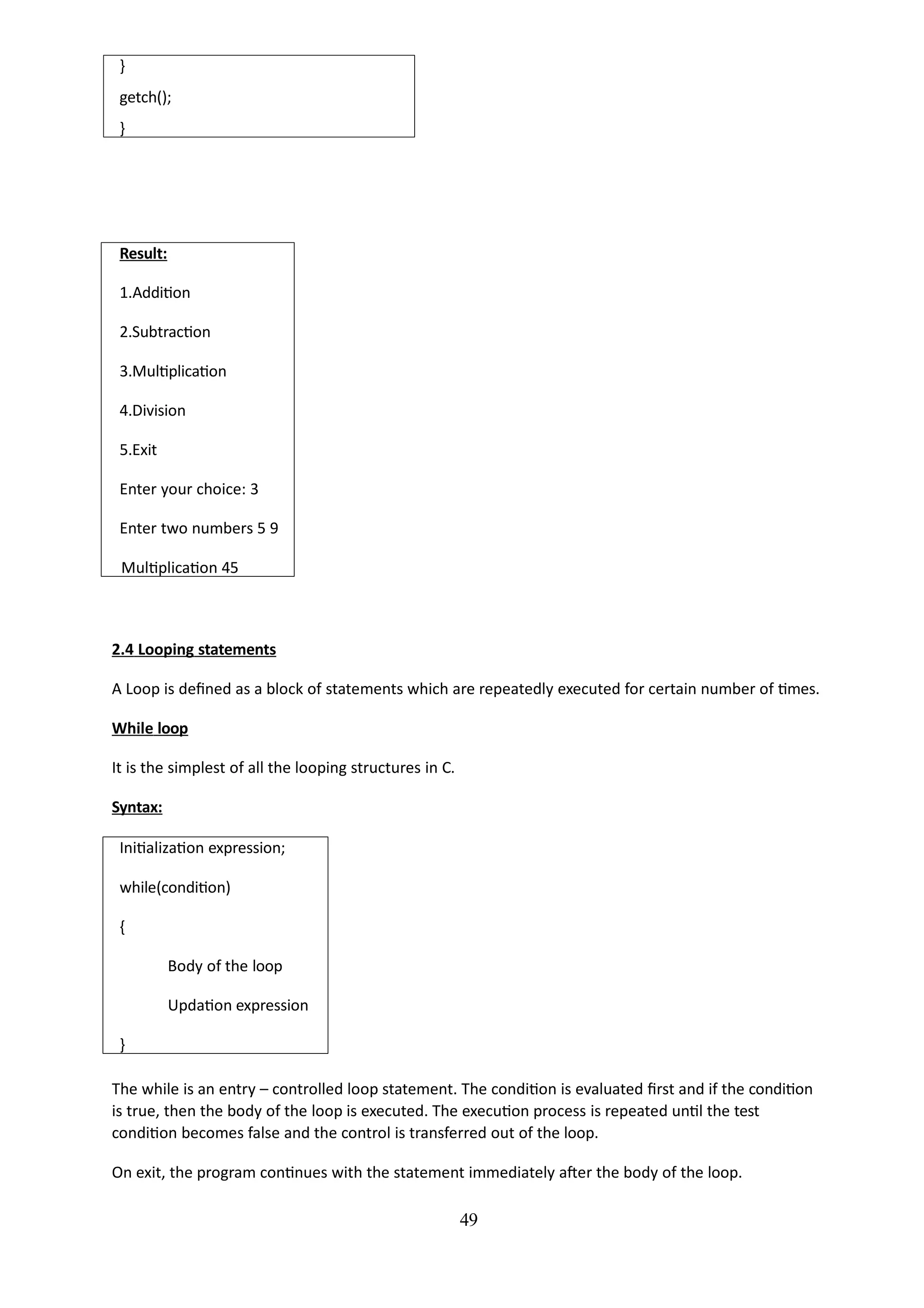 }
getch();
}

Result:

1.Addition

2.Subtraction

3.Multiplication

4.Division

5.Exit

Enter your choice: 3

Enter two numbers 5 9

Multiplication 45

2.4 Looping statements

A Loop is defined as a block of statements which are repeatedly executed for certain number of times.

While loop

It is the simplest of all the looping structures in C.

Syntax:

Initialization expression;

while(condition)

{

Body of the loop

Updation expression

}

The while is an entry – controlled loop statement. The condition is evaluated first and if the condition is true, then the body of the loop is executed. The execution process is repeated until the test condition becomes false and the control is transferred out of the loop.

On exit, the program continues with the statement immediately after the body of the loop.

49